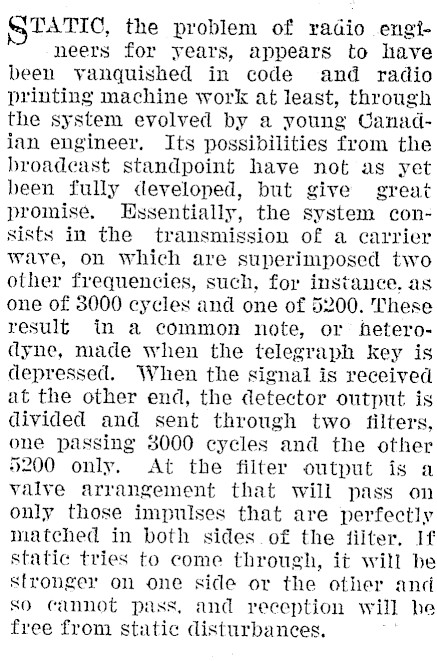 STATIC, the problem of radio engineers for years, appears to have been vanquished in code and radio printing machine work at least, through the system evolved by a young Canadian engineer. Its possibilities from the broadcast standpoint have not as yet been fully developed, but give great promise. Essentially, the system consists in the transmission of a carrier wave, on which are superimposed two other frequencies, such, for instance, as one of 3000 cycles and one of 5200. These result in a common note, or heterodyne, made when the telegraph key is depressed. When the signal is received at the other end, the detector output is divided and sent through two filters, one passing 3000 cycles and the other 5200 only. At the filter output is a valve arrangement that will pass on only those impulses that are perfectly matched in both sides of the filter. If static tries to come through, it will be stronger on one side or the other and so cannot pass, and reception will be free from static disturbances.